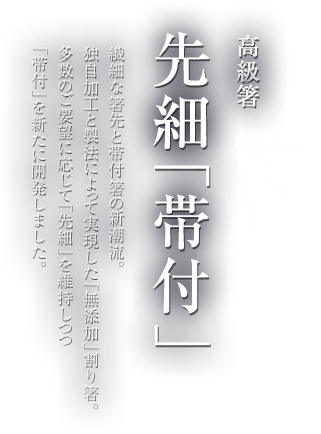 高級箸

先細「帯付」

繊細な箸先と帯付箸の新潮流。
独自加工と製法によって実現した「無添加」割り箸。
多数のご要望に応じて「先細」を維持しつつ
「帯付」を新たに開発しました。